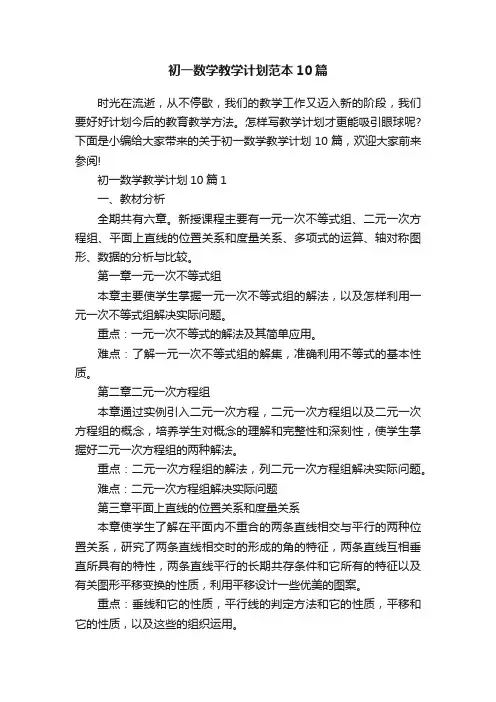 初一数学教学计划范本10篇

时光在流逝，从不停歇，我们的教学工作又迈入新的阶段，我们要好好计划今后的教育教学方法。怎样写教学计划才更能吸引眼球呢?下面是小编给大家带来的关于初一数学教学计划10篇，欢迎大家前来参阅!

初一数学教学计划10篇1

一、教材分析

全期共有六章。新授课程主要有一元一次不等式组、二元一次方程组、平面上直线的位置关系和度量关系、多项式的运算、轴对称图形、数据的分析与比较。

第一章一元一次不等式组

本章主要使学生掌握一元一次不等式组的解法，以及怎样利用一元一次不等式组解决实际问题。

重点：一元一次不等式的解法及其简单应用。

难点：了解一元一次不等式组的解集，准确利用不等式的基本性质。

第二章二元一次方程组

本章通过实例引入二元一次方程，二元一次方程组以及二元一次方程组的概念，培养学生对概念的理解和完整性和深刻性，使学生掌握好二元一次方程组的两种解法。

重点：二元一次方程组的解法，列二元一次方程组解决实际问题。

难点：二元一次方程组解决实际问题

第三章平面上直线的位置关系和度量关系

本章使学生了解在平面内不重合的两条直线相交与平行的两种位置关系，研究了两条直线相交时的形成的角的特征，两条直线互相垂直所具有的特性，两条直线平行的长期共存条件和它所有的特征以及有关图形平移变换的性质，利用平移设计一些优美的图案。

重点：垂线和它的性质，平行线的判定方法和它的性质，平移和它的性质，以及这些的组织运用。